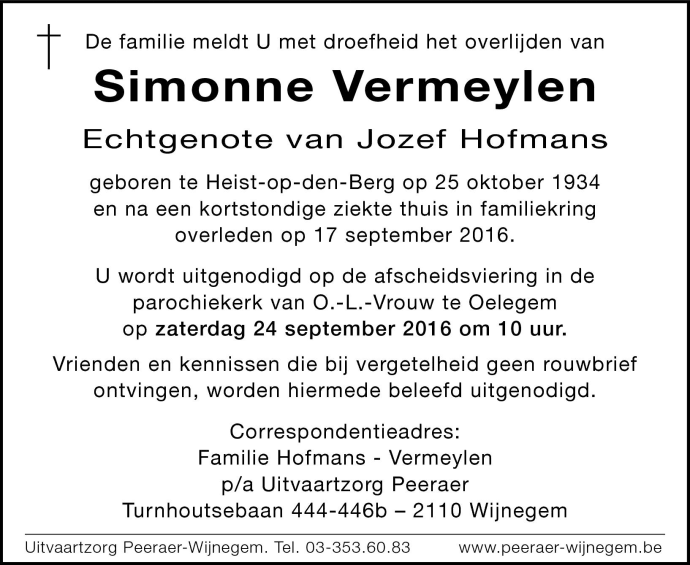 De familie meldt U met droefheid het overlijden van

Simonne Vermeylen

Echtgenote van Jozef Hofmans

geboren te Heist-op-den-Berg op 25 oktober 1934
en na een kortstondige ziekte thuis in familiekring
overleden op 17 september 2016.

U wordt uitgenodigd op de afscheidsviering in de
parochiekerk van O.-L.-Vrouw te Oelegem
op zaterdag 24 september 2016 om 10 uur.

Vrienden en kennissen die bij vergetelheid geen rouwbrief
ontvingen, worden hiermede beleefd uitgenodigd.

Correspondentieadres:
Familie Hofmans - Vermeylen
p/a Uitvaartzorg Peeraer
Turnhoutsebaan 444-446b – 2110 Wijnegem

Uitvaartzorg Peeraer-Wijnegem. Tel. 03-353.60.83 www.peeraer-wijnegem.be